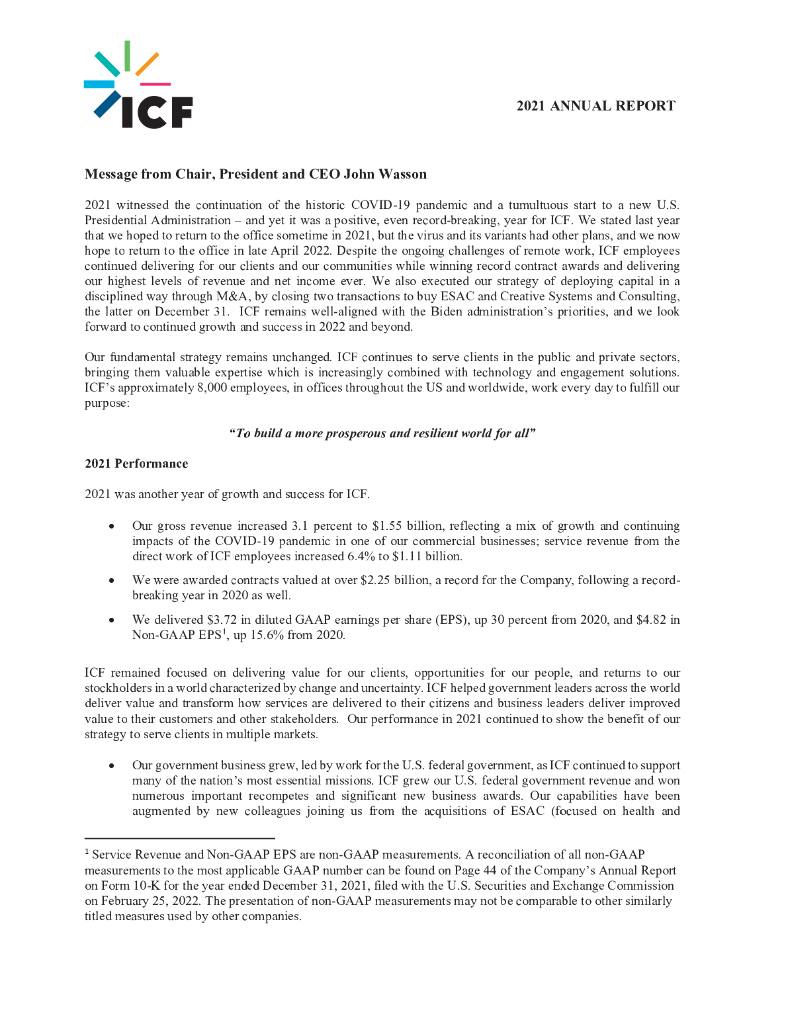 ICF

2021 ANNUAL REPORT

Message from Chair, President and CEO John Wasson

2021 witnessed the continuation of the historic COVID-19 pandemic and a tumultuous start to a new U.S. Presidential Administration – and yet it was a positive, even record-breaking, year for ICF. We stated last year that we hoped to return to the office sometime in 2021, but the virus and its variants had other plans, and we now hope to return to the office in late April 2022. Despite the ongoing challenges of remote work, ICF employees continued delivering for our clients and our communities while winning record contract awards and delivering our highest levels of revenue and net income ever. We also executed our strategy of deploying capital in a disciplined way through M&A, by closing two transactions to buy ESAC and Creative Systems and Consulting, the latter on December 31. ICF remains well-aligned with the Biden administration's priorities, and we look forward to continued growth and success in 2022 and beyond.

Our fundamental strategy remains unchanged. ICF continues to serve clients in the public and private sectors, bringing them valuable expertise which is increasingly combined with technology and engagement solutions. ICF's approximately 8,000 employees, in offices throughout the US and worldwide, work every day to fulfill our purpose:

"To build a more prosperous and resilient world for all"

2021 Performance

2021 was another year of growth and success for ICF.

• Our gross revenue increased 3.1 percent to $1.55 billion, reflecting a mix of growth and continuing impacts of the COVID-19 pandemic in one of our commercial businesses; service revenue from the direct work of ICF employees increased 6.4% to $1.11 billion.

• We were awarded contracts valued at over $2.25 billion, a record for the Company, following a record-breaking year in 2020 as well.

• We delivered $3.72 in diluted GAAP earnings per share (EPS), up 30 percent from 2020, and $4.82 in Non-GAAP EPS$^1$, up 15.6% from 2020.

ICF remained focused on delivering value for our clients, opportunities for our people, and returns to our stockholders in a world characterized by change and uncertainty. ICF helped government leaders across the world deliver value and transform how services are delivered to their citizens and business leaders deliver improved value to their customers and other stakeholders. Our performance in 2021 continued to show the benefit of our strategy to serve clients in multiple markets.

• Our government business grew, led by work for the U.S. federal government, as ICF continued to support many of the nation's most essential missions. ICF grew our U.S. federal government revenue and won numerous important recompetes and significant new business awards. Our capabilities have been augmented by new colleagues joining us from the acquisitions of ESAC (focused on health and

$^1$ Service Revenue and Non-GAAP EPS are non-GAAP measurements. A reconciliation of all non-GAAP measurements to the most applicable GAAP number can be found on Page 44 of the Company's Annual Report on Form 10-K for the year ended December 31, 2021, filed with the U.S. Securities and Exchange Commission on February 25, 2022. The presentation of non-GAAP measurements may not be comparable to other similarly titled measures used by other companies.